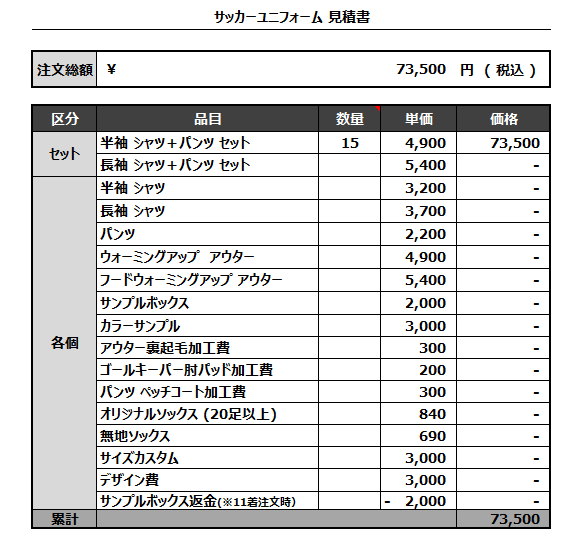 サッカーユニフォーム 見積書

| 注文総額 | ¥ 73,500 円 ( 税込 ) |
|---|---|

| 区分 | 品目 | 数量 | 単価 | 価格 |
|---|---|---|---|---|
| セット | 半袖 シャツ+パンツ セット | 15 | 4,900 | 73,500 |
| | 長袖 シャツ+パンツ セット | | 5,400 | - |
| 各個 | 半袖 シャツ | | 3,200 | - |
| | 長袖 シャツ | | 3,700 | - |
| | パンツ | | 2,200 | - |
| | ウォーミングアップ アウター | | 4,900 | - |
| | フードウォーミングアップ アウター | | 5,400 | - |
| | サンプルボックス | | 2,000 | - |
| | カラーサンプル | | 3,000 | - |
| | アウター裏起毛加工費 | | 300 | - |
| | ゴールキーパー肘パッド加工費 | | 200 | - |
| | パンツ ペッチコート加工費 | | 300 | - |
| | オリジナルソックス (20足以上) | | 840 | - |
| | 無地ソックス | | 690 | - |
| | サイズカスタム | | 3,000 | - |
| | デザイン費 | | 3,000 | - |
| | サンプルボックス返金(※11着注文時) | | - 2,000 | - |
| 累計 | | | | 73,500 |